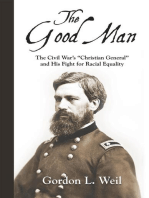 The Good Man

The Civil War's "Christian General" and His Fight for Racial Equality

Gordon L. Weil